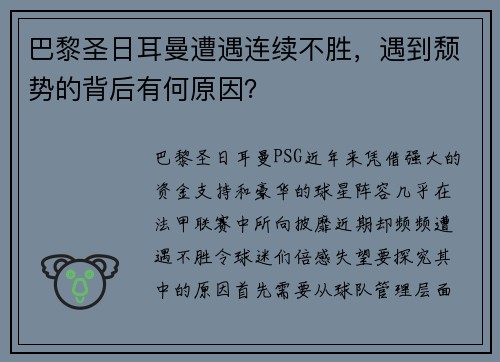 巴黎圣日耳曼遭遇连续不胜，遇到颓势的背后有何原因?

巴黎圣日耳曼PSG近年来凭借强大的资金支持和豪华的球星阵容几乎在法甲联赛中所向披靡近期却频频遭遇不胜令球迷们倍感失望要探究其中的原因首先需要从球队管理层面